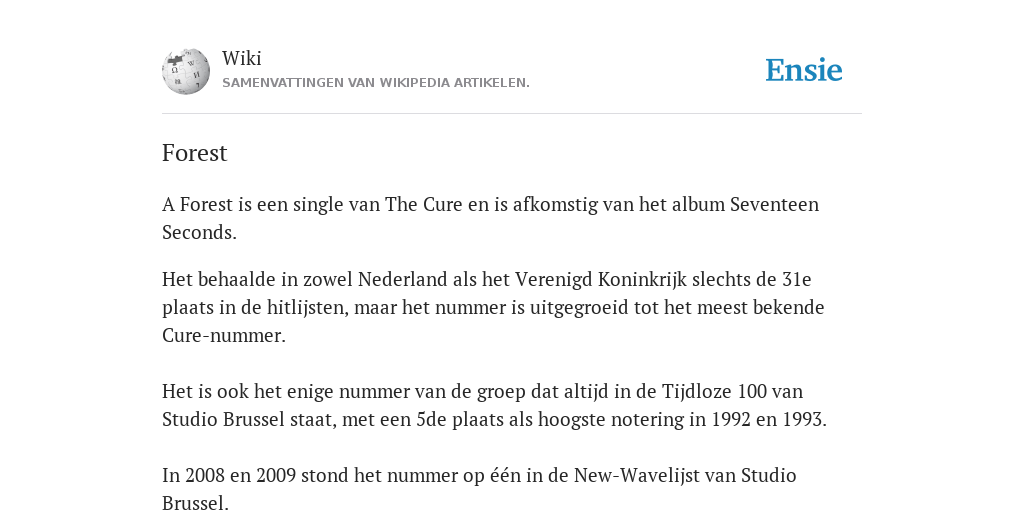 Wiki
SAMENVATTINGEN VAN WIKIPEDIA ARTIKELEN.

Ensie

Forest

A Forest is een single van The Cure en is afkomstig van het album Seventeen Seconds.

Het behaalde in zowel Nederland als het Verenigd Koninkrijk slechts de 31e plaats in de hitlijsten, maar het nummer is uitgegroeid tot het meest bekende Cure-nummer.

Het is ook het enige nummer van de groep dat altijd in de Tijdloze 100 van Studio Brussel staat, met een 5de plaats als hoogste notering in 1992 en 1993.

In 2008 en 2009 stond het nummer op één in de New-Wavelijst van Studio Brussel.